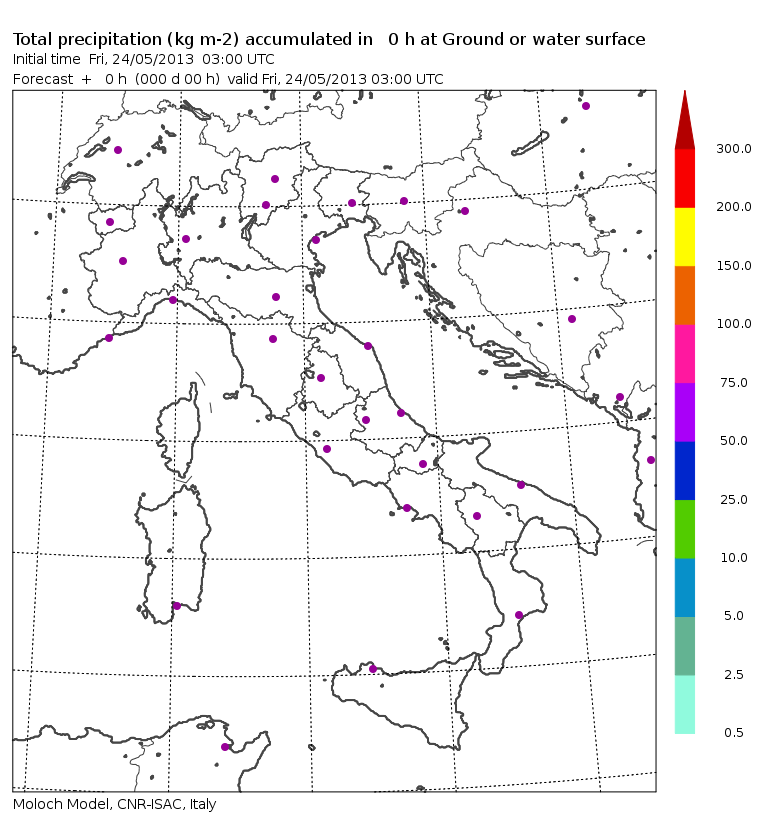 Total precipitation (kg m-2) accumulated in 0 h at Ground or water surface
Initial time Fri, 24/05/2013 03:00 UTC
Forecast + 0 h (000 d 00 h) valid Fri, 24/05/2013 03:00 UTC

300.0
200.0
150.0
100.0
75.0
50.0
25.0
10.0
5.0
2.5
0.5

Moloch Model, CNR-ISAC, Italy